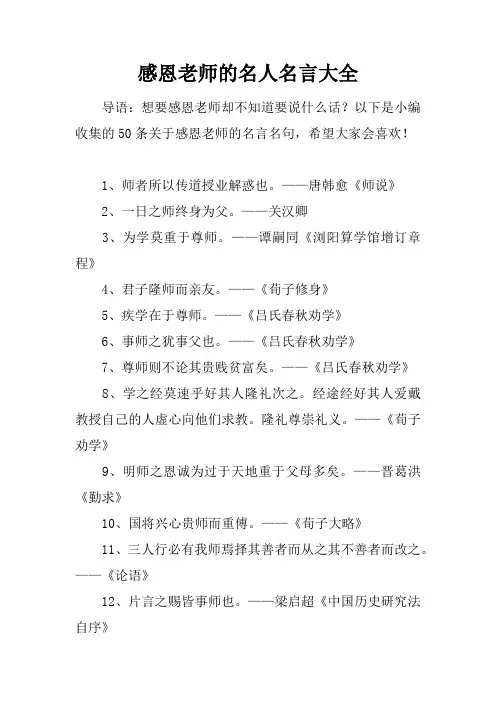 感恩老师的名人名言大全

导语：想要感恩老师却不知道要说什么话？以下是小编收集的50条关于感恩老师的名言名句，希望大家会喜欢！

1、师者所以传道授业解惑也。——唐韩愈《师说》

2、一日之师终身为父。——关汉卿

3、为学莫重于尊师。——谭嗣同《浏阳算学馆增订章程》

4、君子隆师而亲友。——《荀子修身》

5、疾学在于尊师。——《吕氏春秋劝学》

6、事师之犹事父也。——《吕氏春秋劝学》

7、尊师则不论其贵贱贫富矣。——《吕氏春秋劝学》

8、学之经莫速乎好其人隆礼次之。经途经好其人爱戴教授自己的人虚心向他们求教。隆礼尊崇礼义。——《荀子劝学》

9、明师之恩诚为过于天地重于父母多矣。——晋葛洪《勤求》

10、国将兴心贵师而重傅。——《荀子大略》

11、三人行必有我师焉择其善者而从之其不善者而改之。——《论语》

12、片言之赐皆事师也。——梁启超《中国历史研究法自序》